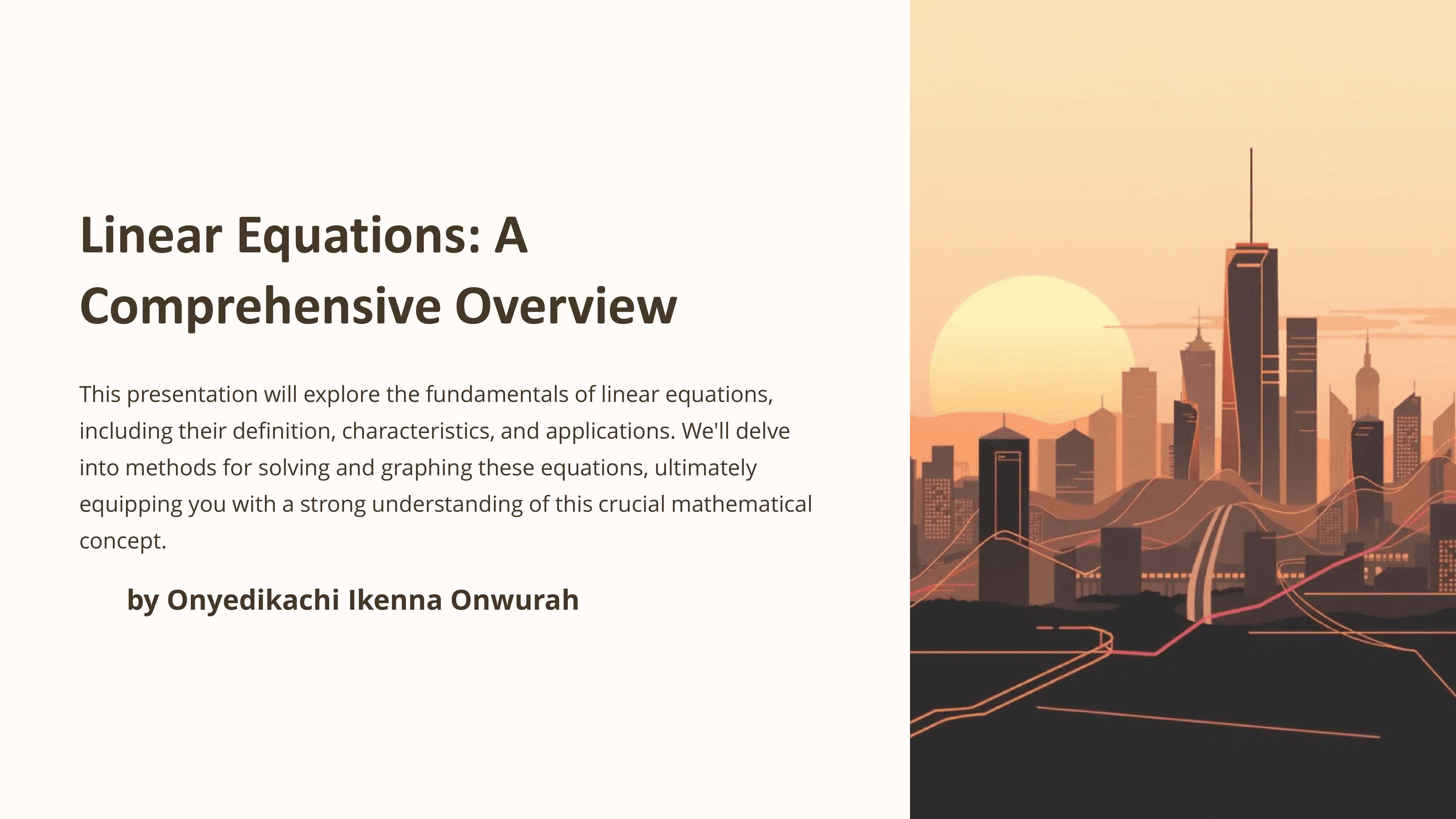 Linear Equations: A Comprehensive Overview

This presentation will explore the fundamentals of linear equations, including their definition, characteristics, and applications. We'll delve into methods for solving and graphing these equations, ultimately equipping you with a strong understanding of this crucial mathematical concept.

by Onyedikachi Ikenna Onwurah